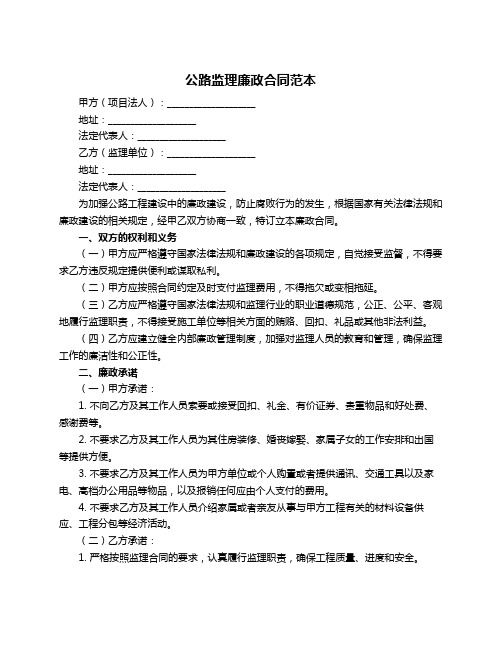 公路监理廉政合同范本

甲方（项目法人）：__________________

地址：__________________

法定代表人：__________________

乙方（监理单位）：__________________

地址：__________________

法定代表人：__________________

为加强公路工程建设中的廉政建设，防止腐败行为的发生，根据国家有关法律法规和廉政建设的相关规定，经甲乙双方协商一致，特订立本廉政合同。

一、双方的权利和义务

（一）甲方应严格遵守国家法律法规和廉政建设的各项规定，自觉接受监督，不得要求乙方违反规定提供便利或谋取私利。

（二）甲方应按照合同约定及时支付监理费用，不得拖欠或变相拖延。

（三）乙方应严格遵守国家法律法规和监理行业的职业道德规范，公正、公平、客观地履行监理职责，不得接受施工单位等相关方面的贿赂、回扣、礼品或其他非法利益。

（四）乙方应建立健全内部廉政管理制度，加强对监理人员的教育和管理，确保监理工作的廉洁性和公正性。

二、廉政承诺

（一）甲方承诺：

1. 不向乙方及其工作人员索要或接受回扣、礼金、有价证券、贵重物品和好处费、感谢费等。

2. 不要求乙方及其工作人员为其住房装修、婚丧嫁娶、家属子女的工作安排和出国等提供方便。

3. 不要求乙方及其工作人员为甲方单位或个人购置或者提供通讯、交通工具以及家电、高档办公用品等物品，以及报销任何应由个人支付的费用。

4. 不要求乙方及其工作人员介绍家属或者亲友从事与甲方工程有关的材料设备供应、工程分包等经济活动。

（二）乙方承诺：

1. 严格按照监理合同的要求，认真履行监理职责，确保工程质量、进度和安全。